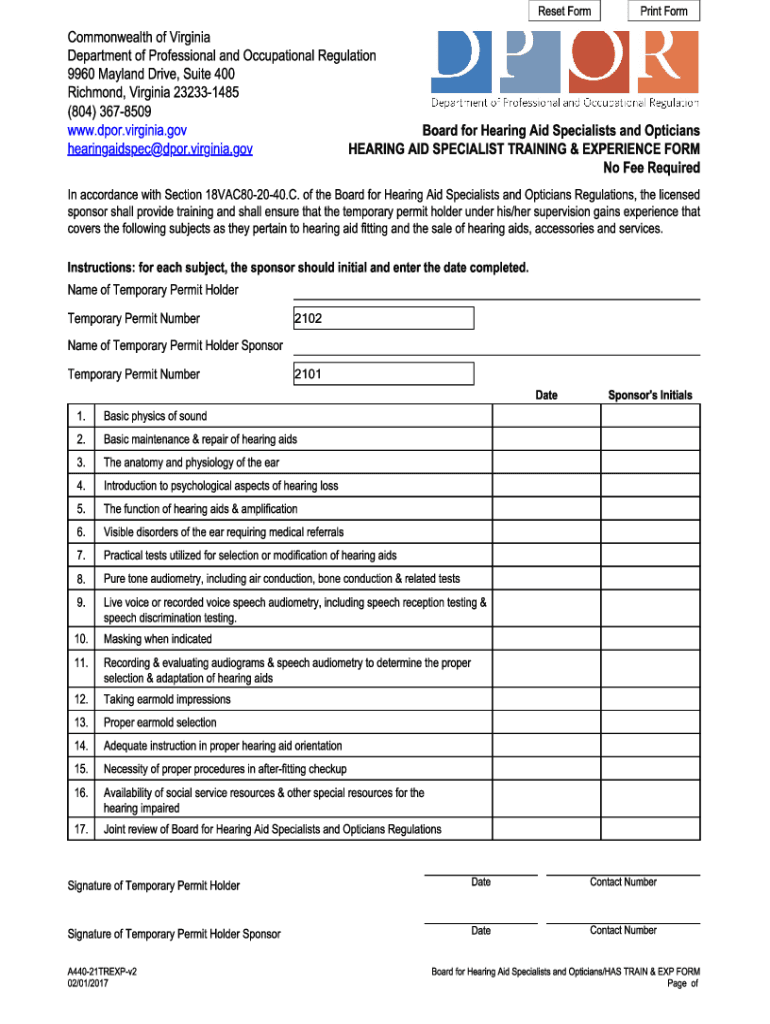 Reset Form
Print Form

Commonwealth of Virginia
Department of Professional and Occupational Regulation
9960 Mayland Drive, Suite 400
Richmond, Virginia 23233-1485
(804) 367-8509
www.dpor.virginia.gov
hearingaidspec@dpor.virginia.gov

DPOR
Department of Professional and Occupational Regulation

Board for Hearing Aid Specialists and Opticians
HEARING AID SPECIALIST TRAINING & EXPERIENCE FORM
No Fee Required

In accordance with Section 18VAC80-20-40.C. of the Board for Hearing Aid Specialists and Opticians Regulations, the licensed sponsor shall provide training and shall ensure that the temporary permit holder under his/her supervision gains experience that covers the following subjects as they pertain to hearing aid fitting and the sale of hearing aids, accessories and services.

Instructions: for each subject, the sponsor should initial and enter the date completed.

Name of Temporary Permit Holder

Temporary Permit Number 2102

Name of Temporary Permit Holder Sponsor

Temporary Permit Number 2101

| | | Date | Sponsor's Initials |
|---|---|---|---|
| 1. | Basic physics of sound | | |
| 2. | Basic maintenance & repair of hearing aids | | |
| 3. | The anatomy and physiology of the ear | | |
| 4. | Introduction to psychological aspects of hearing loss | | |
| 5. | The function of hearing aids & amplification | | |
| 6. | Visible disorders of the ear requiring medical referrals | | |
| 7. | Practical tests utilized for selection or modification of hearing aids | | |
| 8. | Pure tone audiometry, including air conduction, bone conduction & related tests | | |
| 9. | Live voice or recorded voice speech audiometry, including speech reception testing & speech discrimination testing. | | |
| 10. | Masking when indicated | | |
| 11. | Recording & evaluating audiograms & speech audiometry to determine the proper selection & adaptation of hearing aids | | |
| 12. | Taking earmold impressions | | |
| 13. | Proper earmold selection | | |
| 14. | Adequate instruction in proper hearing aid orientation | | |
| 15. | Necessity of proper procedures in after-fitting checkup | | |
| 16. | Availability of social service resources & other special resources for the hearing impaired | | |
| 17. | Joint review of Board for Hearing Aid Specialists and Opticians Regulations | | |

Signature of Temporary Permit Holder
Date
Contact Number

Signature of Temporary Permit Holder Sponsor
Date
Contact Number

A440-21TREXP-v2
02/01/2017

Board for Hearing Aid Specialists and Opticians/HAS TRAIN & EXP FORM
Page of